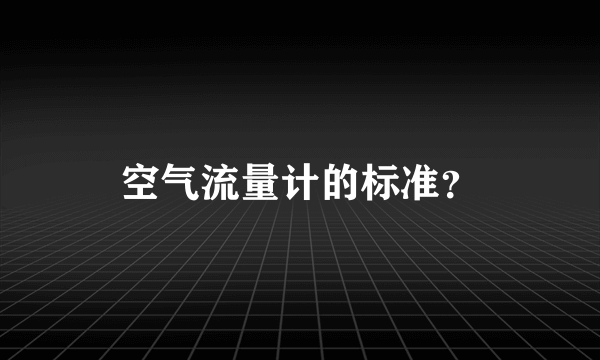 空气流量计的标准？